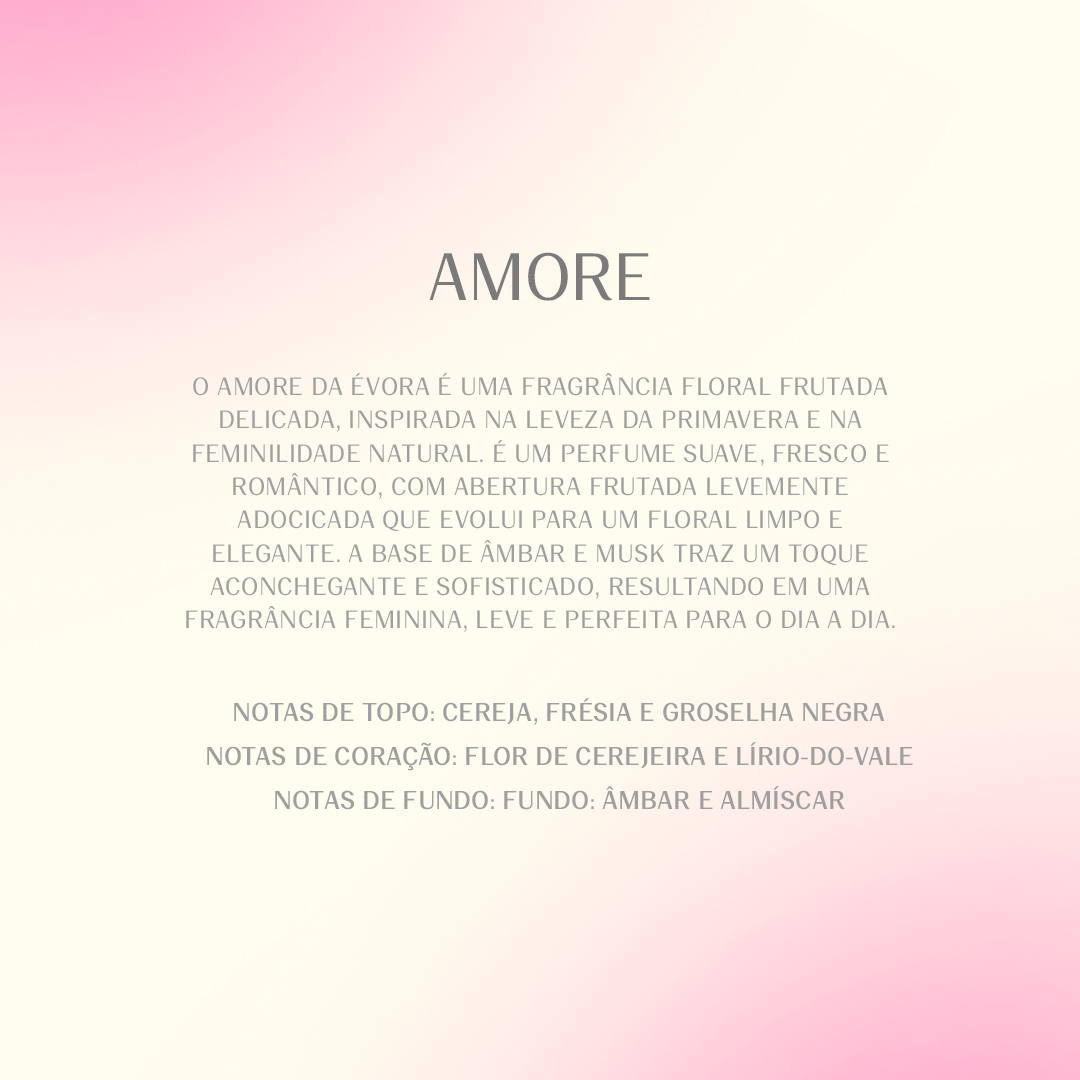 AMORE

O AMORE DA ÉVORA É UMA FRAGRÂNCIA FLORAL FRUTADA DELICADA, INSPIRADA NA LEVEZA DA PRIMAVERA E NA FEMINILIDADE NATURAL. É UM PERFUME SUAVE, FRESCO E ROMÂNTICO, COM ABERTURA FRUTADA LEVEMENTE ADOCICADA QUE EVOLUI PARA UM FLORAL LIMPO E ELEGANTE. A BASE DE ÂMBAR E MUSK TRAZ UM TOQUE ACONCHEGANTE E SOFISTICADO, RESULTANDO EM UMA FRAGRÂNCIA FEMININA, LEVE E PERFEITA PARA O DIA A DIA.

NOTAS DE TOPO: CEREJA, FRÉSIA E GROSELHA NEGRA
NOTAS DE CORAÇÃO: FLOR DE CEREJEIRA E LÍRIO-DO-VALE
NOTAS DE FUNDO: FUNDO: ÂMBAR E ALMÍSCAR